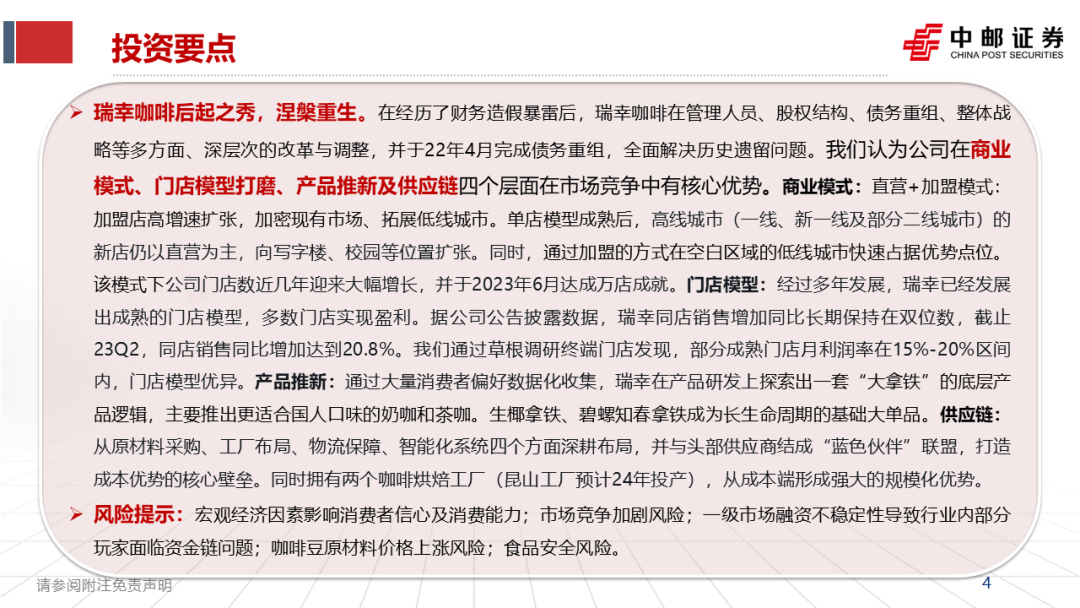 投资要点

中邮证券
CHINA POST SECURITIES

➢ 瑞幸咖啡后起之秀，涅槃重生。在经历了财务造假暴雷后，瑞幸咖啡在管理人员、股权结构、债务重组、整体战略等多方面、深层次的改革与调整，并于22年4月完成债务重组，全面解决历史遗留问题。我们认为公司在商业模式、门店模型打磨、产品推新及供应链四个层面在市场竞争中有核心优势。商业模式：直营+加盟模式：加盟店高增速扩张，加密现有市场、拓展低线城市。单店模型成熟后，高线城市（一线、新一线及部分二线城市）的新店仍以直营为主，向写字楼、校园等位置扩张。同时，通过加盟的方式在空白区域的低线城市快速占据优势点位。该模式下公司门店数近几年迎来大幅增长，并于2023年6月达成万店成就。门店模型：经过多年发展，瑞幸已经发展出成熟的门店模型，多数门店实现盈利。据公司公告披露数据，瑞幸同店销售增加同比长期保持在双位数，截止23Q2，同店销售同比增加达到20.8%。我们通过草根调研终端门店发现，部分成熟门店月利润率在15%-20%区间内，门店模型优异。产品推新：通过大量消费者偏好数据化收集，瑞幸在产品研发上探索出一套“大拿铁”的底层产品逻辑，主要推出更适合国人口味的奶咖和茶咖。生椰拿铁、碧螺知春拿铁成为长生命周期的基础大单品。供应链：从原材料采购、工厂布局、物流保障、智能化系统四个方面深耕布局，并与头部供应商结成“蓝色伙伴”联盟，打造成本优势的核心壁垒。同时拥有两个咖啡烘焙工厂（昆山工厂预计24年投产），从成本端形成强大的规模化优势。

➢ 风险提示：宏观经济因素影响消费者信心及消费能力；市场竞争加剧风险；一级市场融资不稳定性导致行业内部分玩家面临资金链问题；咖啡豆原材料价格上涨风险；食品安全风险。

请参阅附注免责声明

4